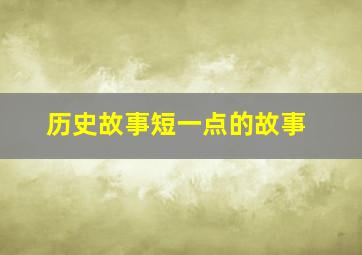 历史故事短一点的故事